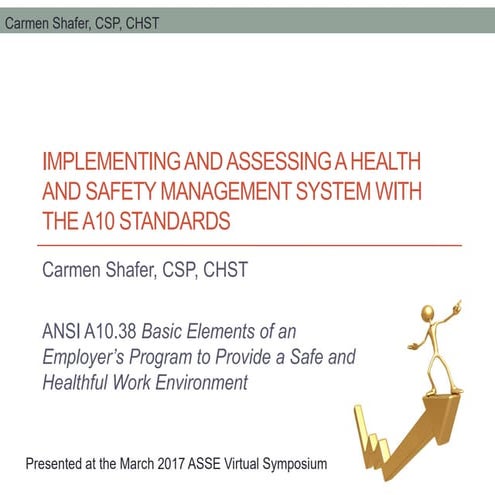 Carmen Shafer, CSP, CHST

IMPLEMENTING AND ASSESSING A HEALTH AND SAFETY MANAGEMENT SYSTEM WITH THE A10 STANDARDS

Carmen Shafer, CSP, CHST

ANSI A10.38 Basic Elements of an Employer's Program to Provide a Safe and Healthful Work Environment

Presented at the March 2017 ASSE Virtual Symposium